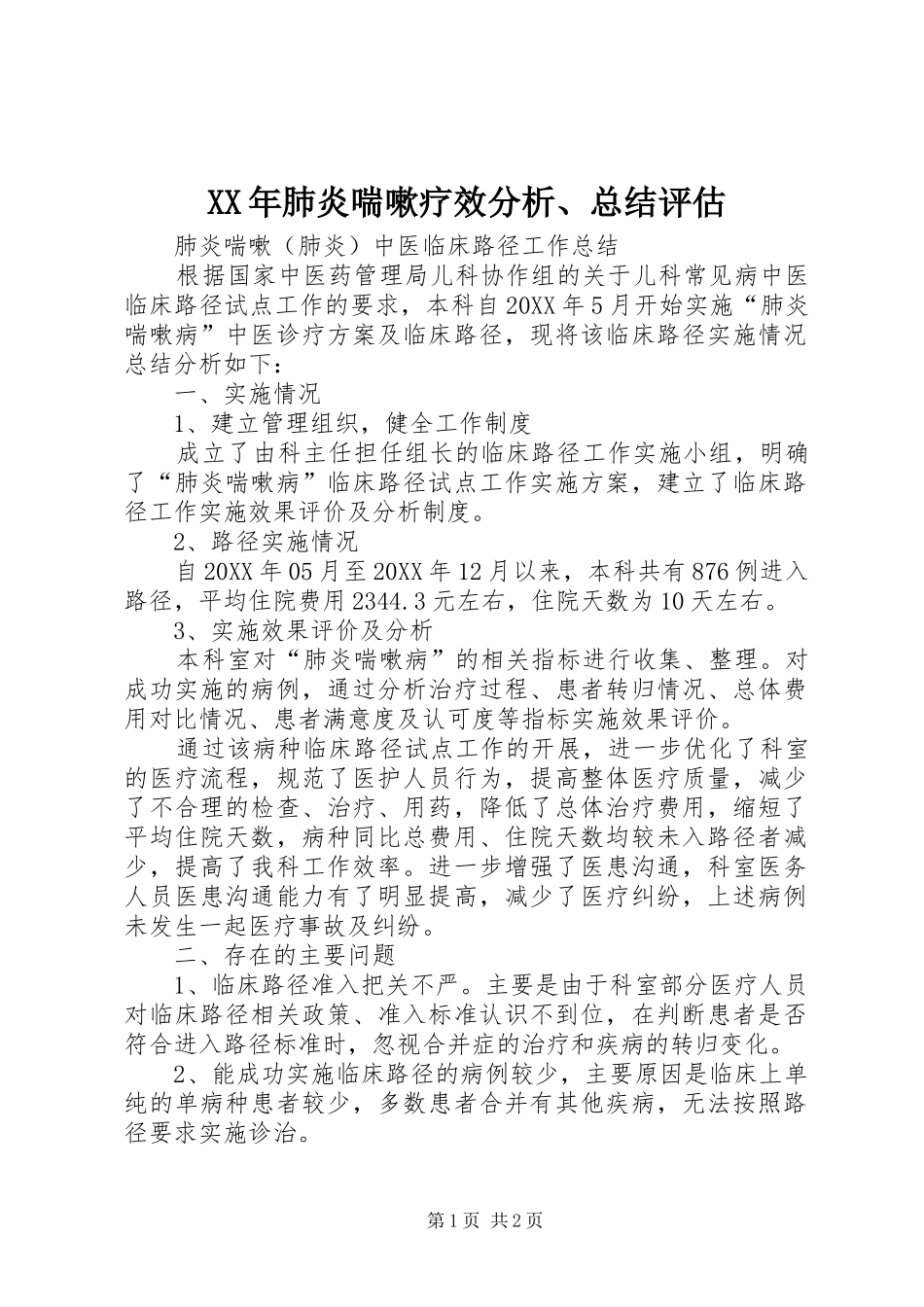 XX年肺炎喘嗽疗效分析、总结评估

肺炎喘嗽（肺炎）中医临床路径工作总结

根据国家中医药管理局儿科协作组的关于儿科常见病中医临床路径试点工作的要求，本科自20XX年5月开始实施“肺炎喘嗽病”中医诊疗方案及临床路径，现将该临床路径实施情况总结分析如下：

一、实施情况

1、建立管理组织，健全工作制度

成立了由科主任担任组长的临床路径工作实施小组，明确了“肺炎喘嗽病”临床路径试点工作实施方案，建立了临床路径工作实施效果评价及分析制度。

2、路径实施情况

自20XX年05月至20XX年12月以来，本科共有876例进入路径，平均住院费用2344.3元左右，住院天数为10天左右。

3、实施效果评价及分析

本科室对“肺炎喘嗽病”的相关指标进行收集、整理。对成功实施的病例，通过分析治疗过程、患者转归情况、总体费用对比情况、患者满意度及认可度等指标实施效果评价。

通过该病种临床路径试点工作的开展，进一步优化了科室的医疗流程，规范了医护人员行为，提高整体医疗质量，减少了不合理的检查、治疗、用药，降低了总体治疗费用，缩短了平均住院天数，病种同比总费用、住院天数均较未入路径者减少，提高了我科工作效率。进一步增强了医患沟通，科室医务人员医患沟通能力有了明显提高，减少了医疗纠纷，上述病例未发生一起医疗事故及纠纷。

二、存在的主要问题

1、临床路径准入把关不严。主要是由于科室部分医疗人员对临床路径相关政策、准入标准认识不到位，在判断患者是否符合进入路径标准时，忽视合并症的治疗和疾病的转归变化。

2、能成功实施临床路径的病例较少，主要原因是临床上单纯的单病种患者较少，多数患者合并有其他疾病，无法按照路径要求实施诊治。

第1页 共2页